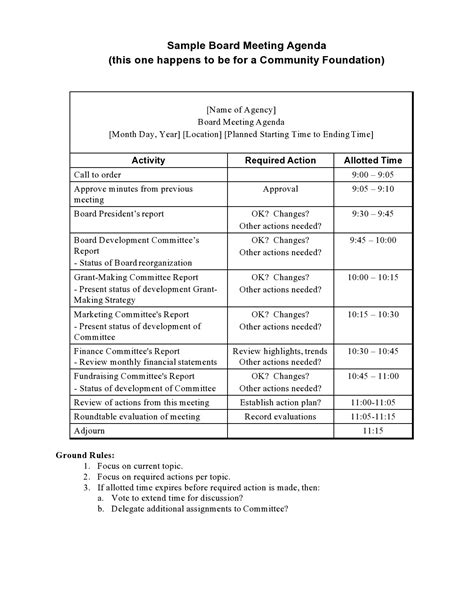 Sample Board Meeting Agenda
(this one happens to be for a Community Foundation)

[Name of Agency]
Board Meeting Agenda
[Month Day, Year] [Location] [Planned Starting Time to Ending Time]

| Activity | Required Action | Allotted Time |
|---|---|---|
| Call to order | | 9:00 – 9:05 |
| Approve minutes from previous meeting | Approval | 9:05 – 9:10 |
| Board President's report | OK? Changes? Other actions needed? | 9:30 – 9:45 |
| Board Development Committee's Report - Status of Board reorganization | OK? Changes? Other actions needed? | 9:45 – 10:00 |
| Grant-Making Committee Report - Present status of development Grant-Making Strategy | OK? Changes? Other actions needed? | 10:00 – 10:15 |
| Marketing Committee's Report - Present status of development of Committee | OK? Changes? Other actions needed? | 10:15 – 10:30 |
| Finance Committee's Report - Review monthly financial statements | Review highlights, trends Other actions needed? | 10:30 – 10:45 |
| Fundraising Committee's Report - Status of development of Committee | OK? Changes? Other actions needed? | 10:45 – 11:00 |
| Review of actions from this meeting | Establish action plan? | 11:00-11:05 |
| Roundtable evaluation of meeting | Record evaluations | 11:05-11:15 |
| Adjourn | | 11:15 |

Ground Rules:
1. Focus on current topic.
2. Focus on required actions per topic.
3. If allotted time expires before required action is made, then:
a. Vote to extend time for discussion?
b. Delegate additional assignments to Committee?